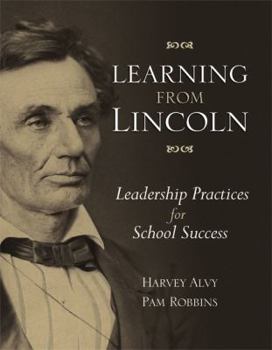 LEARNING FROM LINCOLN

Leadership Practices for School Success

HARVEY ALVY
PAM ROBBINS